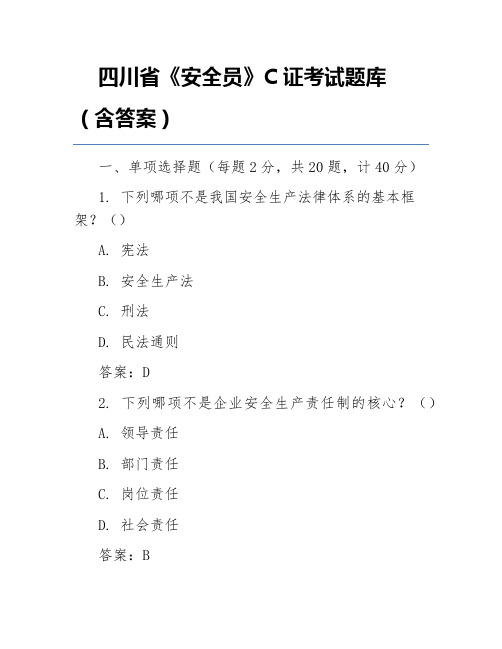 四川省《安全员》C证考试题库（含答案）

一、单项选择题（每题2分，共20题，计40分）

1. 下列哪项不是我国安全生产法律体系的基本框架？（）

A. 宪法

B. 安全生产法

C. 刑法

D. 民法通则

答案：D

2. 下列哪项不是企业安全生产责任制的核心？（）

A. 领导责任

B. 部门责任

C. 岗位责任

D. 社会责任

答案：B